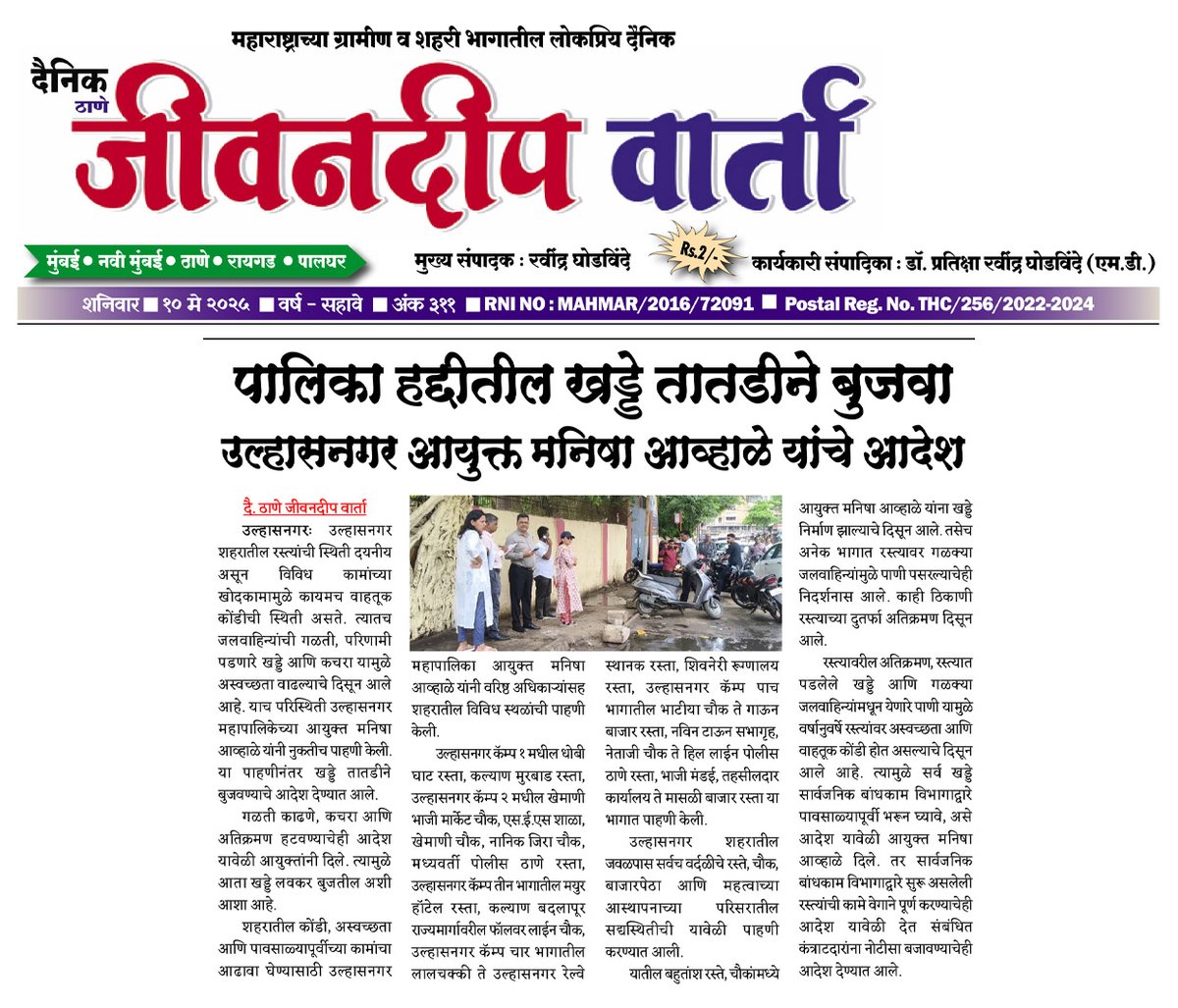 महाराष्ट्राच्या ग्रामीण व शहरी भागातील लोकप्रिय दैनिक

दैनिक ठाणे जीवनदीप वार्ता

मुंबई • नवी मुंबई • ठाणे • रायगड • पालघर

मुख्य संपादक : रवींद्र घोडविंदे

Rs.2/-

कार्यकारी संपादिका : डॉ. प्रतिक्षा रवींद्र घोडविंदे (एम.डी.)

शनिवार ■ १० मे २०२५ ■ वर्ष - सहावे ■ अंक ३११ ■ RNI NO : MAHMAR/2016/72091 ■ Postal Reg. No. THC/256/2022-2024

पालिका हद्दीतील खड्डे तातडीने बुजवा

उल्हासनगर आयुक्त मनिषा आव्हाळे यांचे आदेश

दै. ठाणे जीवनदीप वार्ता

उल्हासनगरः उल्हासनगर शहरातील रस्त्यांची स्थिती दयनीय असून विविध कामांच्या खोदकामामुळे कायमच वाहतूक कोंडीची स्थिती असते. त्यातच जलवाहिन्यांची गळती, परिणामी पडणारे खड्डे आणि कचरा यामुळे अस्वच्छता वाढल्याचे दिसून आले आहे. याच परिस्थिती उल्हासनगर महापालिकेच्या आयुक्त मनिषा आव्हाळे यांनी नुकतीच पाहणी केली. या पाहणीनंतर खड्डे तातडीने बुजवण्याचे आदेश देण्यात आले.

गळती काढणे, कचरा आणि अतिक्रमण हटवण्याचेही आदेश यावेळी आयुक्तांनी दिले. त्यामुळे आता खड्डे लवकर बुजतील अशी आशा आहे.

शहरातील कोंडी, अस्वच्छता आणि पावसाळ्यापूर्वीच्या कामांचा आढावा घेण्यासाठी उल्हासनगर महापालिका आयुक्त मनिषा आव्हाळे यांनी वरिष्ठ अधिकाऱ्यांसह शहरातील विविध स्थळांची पाहणी केली.

उल्हासनगर कॅम्प १ मधील धोबी घाट रस्ता, कल्याण मुरबाड रस्ता, उल्हासनगर कॅम्प २ मधील खेमाणी भाजी मार्केट चौक, एस.ई.एस शाळा, खेमाणी चौक, नानिक जिरा चौक, मध्यवर्ती पोलीस ठाणे रस्ता, उल्हासनगर कॅम्प तीन भागातील मयुर हॉटेल रस्ता, कल्याण बदलापूर राज्यमार्गावरील फॉलवर लाईन चौक, उल्हासनगर कॅम्प चार भागातील लालचक्की ते उल्हासनगर रेल्वे स्थानक रस्ता, शिवनेरी रूग्णालय रस्ता, उल्हासनगर कॅम्प पाच भागातील भाटीया चौक ते गाऊन बाजार रस्ता, नविन टाऊन सभागृह, नेताजी चौक ते हिल लाईन पोलीस ठाणे रस्ता, भाजी मंडई, तहसीलदार कार्यालय ते मासळी बाजार रस्ता या भागात पाहणी केली.

उल्हासनगर शहरातील जवळपास सर्वच वर्दळीचे रस्ते, चौक, बाजारपेठा आणि महत्वाच्या आस्थापनाच्या परिसरातील सद्यस्थितीची यावेळी पाहणी करण्यात आली.

यातील बहुतांश रस्ते, चौकांमध्ये आयुक्त मनिषा आव्हाळे यांना खड्डे निर्माण झाल्याचे दिसून आले. तसेच अनेक भागात रस्त्यावर गळक्या जलवाहिन्यांमुळे पाणी पसरल्याचेही निदर्शनास आले. काही ठिकाणी रस्त्याच्या दुतर्फा अतिक्रमण दिसून आले.

रस्त्यावरील अतिक्रमण, रस्त्यात पडलेले खड्डे आणि गळक्या जलवाहिन्यांमधून येणारे पाणी यामुळे वर्षानुवर्षे रस्त्यांवर अस्वच्छता आणि वाहतूक कोंडी होत असल्याचे दिसून आले आहे. त्यामुळे सर्व खड्डे सार्वजनिक बांधकाम विभागाद्वारे पावसाळ्यापूर्वी भरून घ्यावे, असे आदेश यावेळी आयुक्त मनिषा आव्हाळे दिले. तर सार्वजनिक बांधकाम विभागाद्वारे सुरू असलेली रस्त्यांची कामे वेगाने पूर्ण करण्याचेही आदेश यावेळी देत संबंधित कंत्राटदारांना नोटीसा बजावण्याचेही आदेश देण्यात आले.